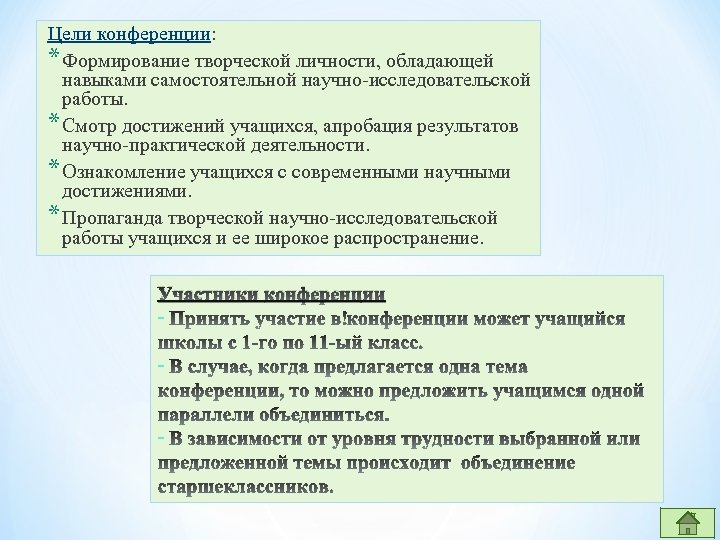 Цели конференции:

* Формирование творческой личности, обладающей навыками самостоятельной научно-исследовательской работы.

* Смотр достижений учащихся, апробация результатов научно-практической деятельности.

* Ознакомление учащихся с современными научными достижениями.

* Пропаганда творческой научно-исследовательской работы учащихся и ее широкое распространение.

Участники конференции

- Принять участие в!конференции может учащийся школы с 1-го по 11-ый класс.

- В случае, когда предлагается одна тема конференции, то можно предложить учащимся одной параллели объединиться.

- В зависимости от уровня трудности выбранной или предложенной темы происходит объединение старшеклассников.